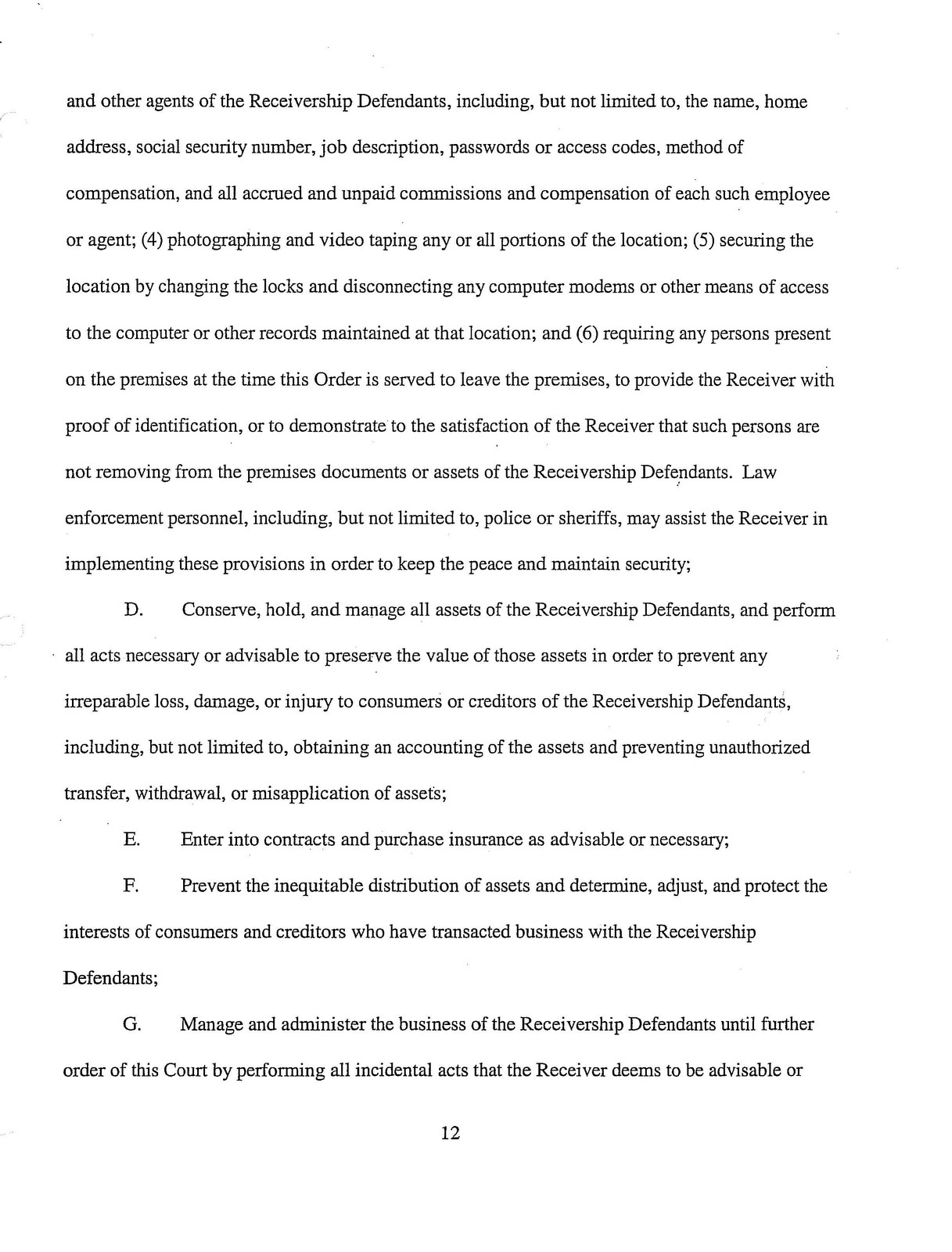 and other agents of the Receivership Defendants, including, but not limited to, the name, home address, social security number, job description, passwords or access codes, method of compensation, and all accrued and unpaid commissions and compensation of each such employee or agent; (4) photographing and video taping any or all portions of the location; (5) securing the location by changing the locks and disconnecting any computer modems or other means of access to the computer or other records maintained at that location; and (6) requiring any persons present on the premises at the time this Order is served to leave the premises, to provide the Receiver with proof of identification, or to demonstrate to the satisfaction of the Receiver that such persons are not removing from the premises documents or assets of the Receivership Defendants. Law enforcement personnel, including, but not limited to, police or sheriffs, may assist the Receiver in implementing these provisions in order to keep the peace and maintain security;

D. Conserve, hold, and manage all assets of the Receivership Defendants, and perform all acts necessary or advisable to preserve the value of those assets in order to prevent any irreparable loss, damage, or injury to consumers or creditors of the Receivership Defendants, including, but not limited to, obtaining an accounting of the assets and preventing unauthorized transfer, withdrawal, or misapplication of assets;

E. Enter into contracts and purchase insurance as advisable or necessary;

F. Prevent the inequitable distribution of assets and determine, adjust, and protect the interests of consumers and creditors who have transacted business with the Receivership Defendants;

G. Manage and administer the business of the Receivership Defendants until further order of this Court by performing all incidental acts that the Receiver deems to be advisable or

12